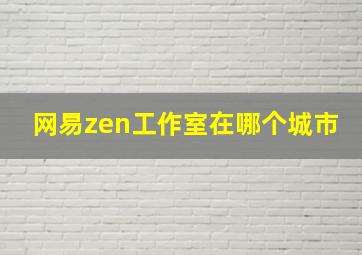 网易zen工作室在哪个城市